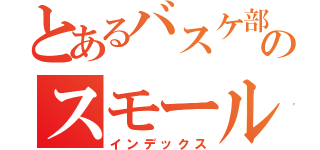 とあるバスケ部の
スモール
インデックス